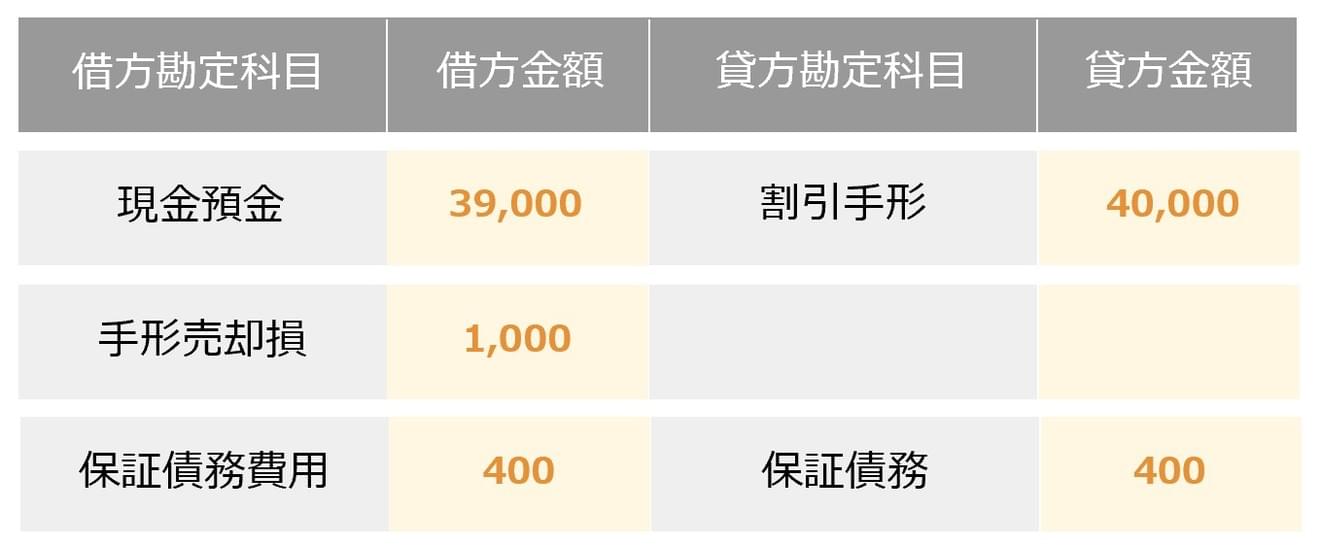 | 借方勘定科目 | 借方金額 | 貸方勘定科目 | 貸方金額 |
|---|---|---|---|
| 現金預金 | 39,000 | 割引手形 | 40,000 |
| 手形売却損 | 1,000 | | |
| 保証債務費用 | 400 | 保証債務 | 400 |